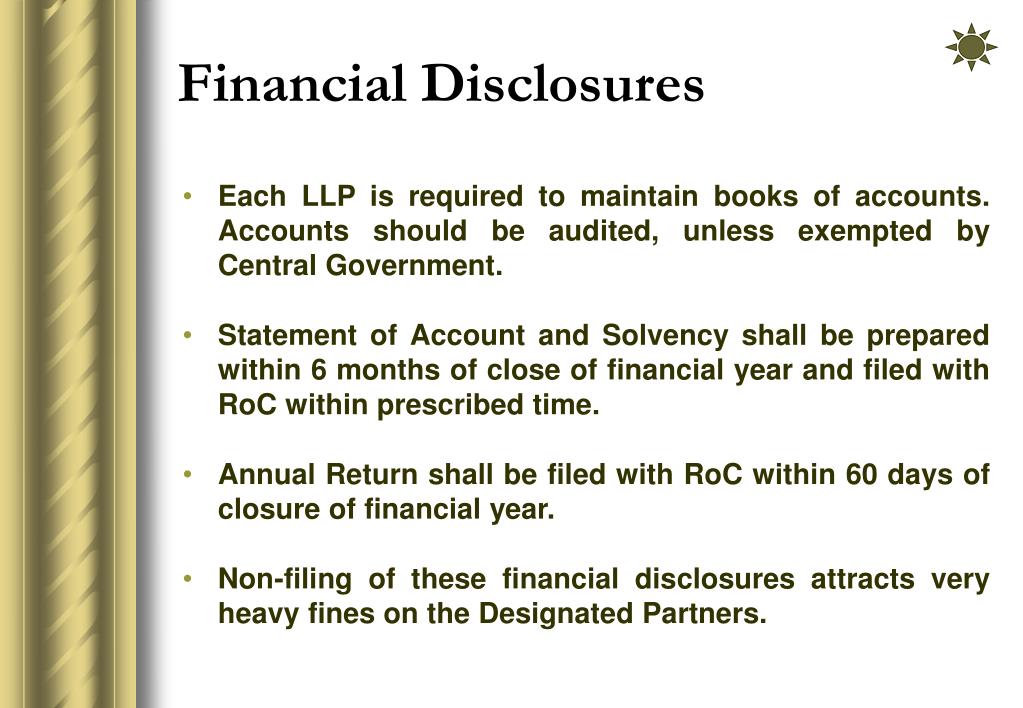 Financial Disclosures

• Each LLP is required to maintain books of accounts. Accounts should be audited, unless exempted by Central Government.

• Statement of Account and Solvency shall be prepared within 6 months of close of financial year and filed with RoC within prescribed time.

• Annual Return shall be filed with RoC within 60 days of closure of financial year.

• Non-filing of these financial disclosures attracts very heavy fines on the Designated Partners.